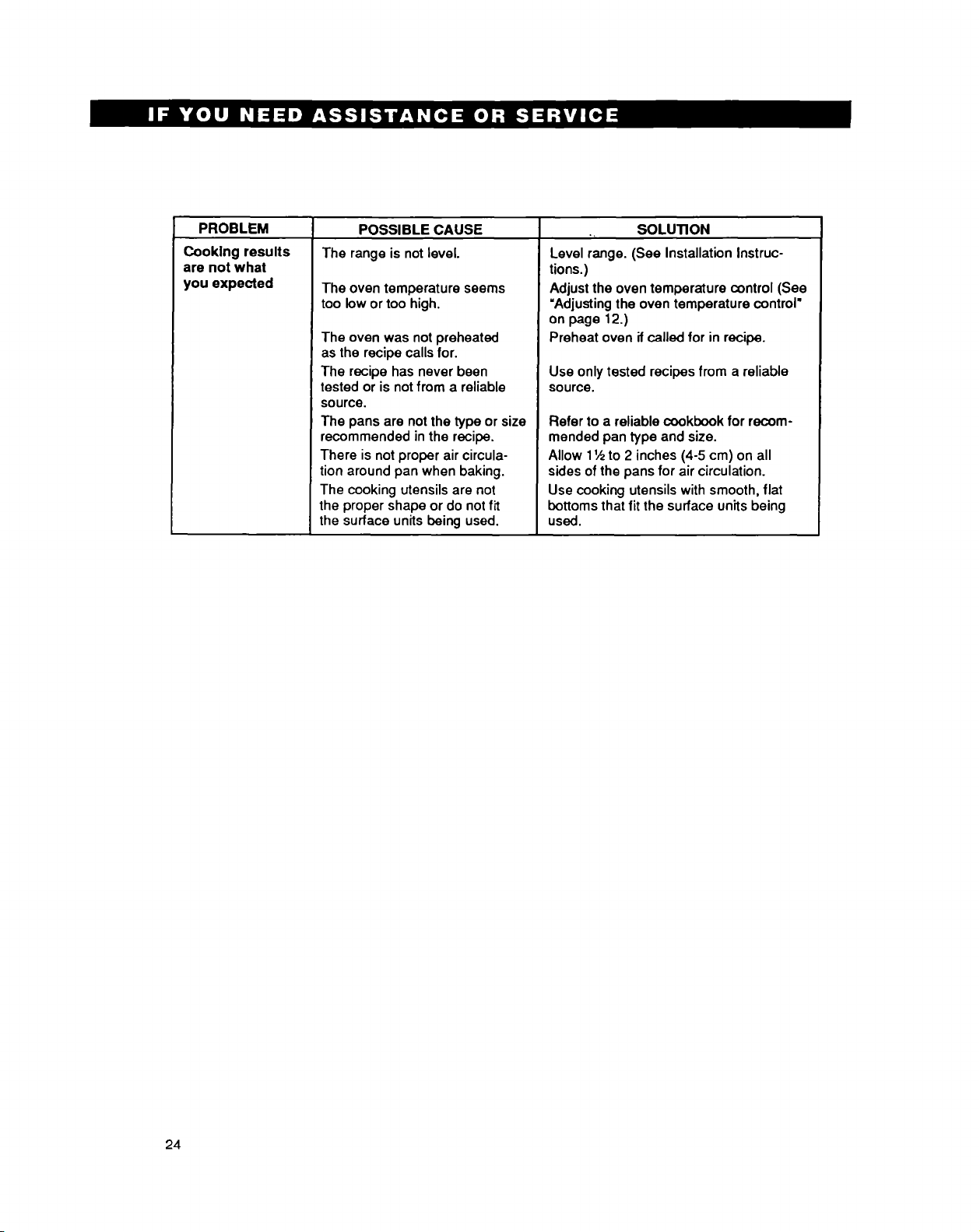 IF YOU NEED ASSISTANCE OR SERVICE

| PROBLEM | POSSIBLE CAUSE | SOLUTION |
|---|---|---|
| Cooking results are not what you expected | The range is not level. | Level range. (See Installation Instructions.) |
| | The oven temperature seems too low or too high. | Adjust the oven temperature control (See "Adjusting the oven temperature control" on page 12.) |
| | The oven was not preheated as the recipe calls for. | Preheat oven if called for in recipe. |
| | The recipe has never been tested or is not from a reliable source. | Use only tested recipes from a reliable source. |
| | The pans are not the type or size recommended in the recipe. | Refer to a reliable cookbook for recommended pan type and size. |
| | There is not proper air circulation around pan when baking. | Allow 1½ to 2 inches (4-5 cm) on all sides of the pans for air circulation. |
| | The cooking utensils are not the proper shape or do not fit the surface units being used. | Use cooking utensils with smooth, flat bottoms that fit the surface units being used. |

24